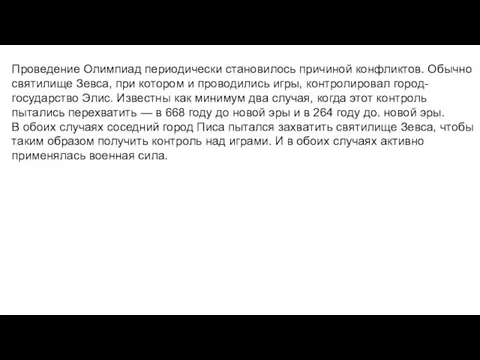 Проведение Олимпиад периодически становилось причиной конфликтов. Обычно святилище Зевса, при котором и проводились игры, контролировал город-государство Элис. Известны как минимум два случая, когда этот контроль пытались перехватить — в 668 году до новой эры и в 264 году до. новой эры.
В обоих случаях соседний город Писа пытался захватить святилище Зевса, чтобы таким образом получить контроль над играми. И в обоих случаях активно применялась военная сила.